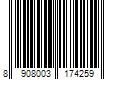 8 908003 174259